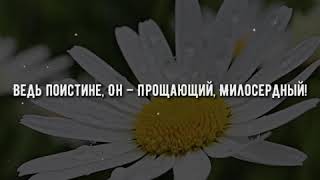 ВЕДЬ ПОИСТИНЕ, ОН – ПРОЩАЮЩИЙ, МИЛОСЕРДНЫЙ!